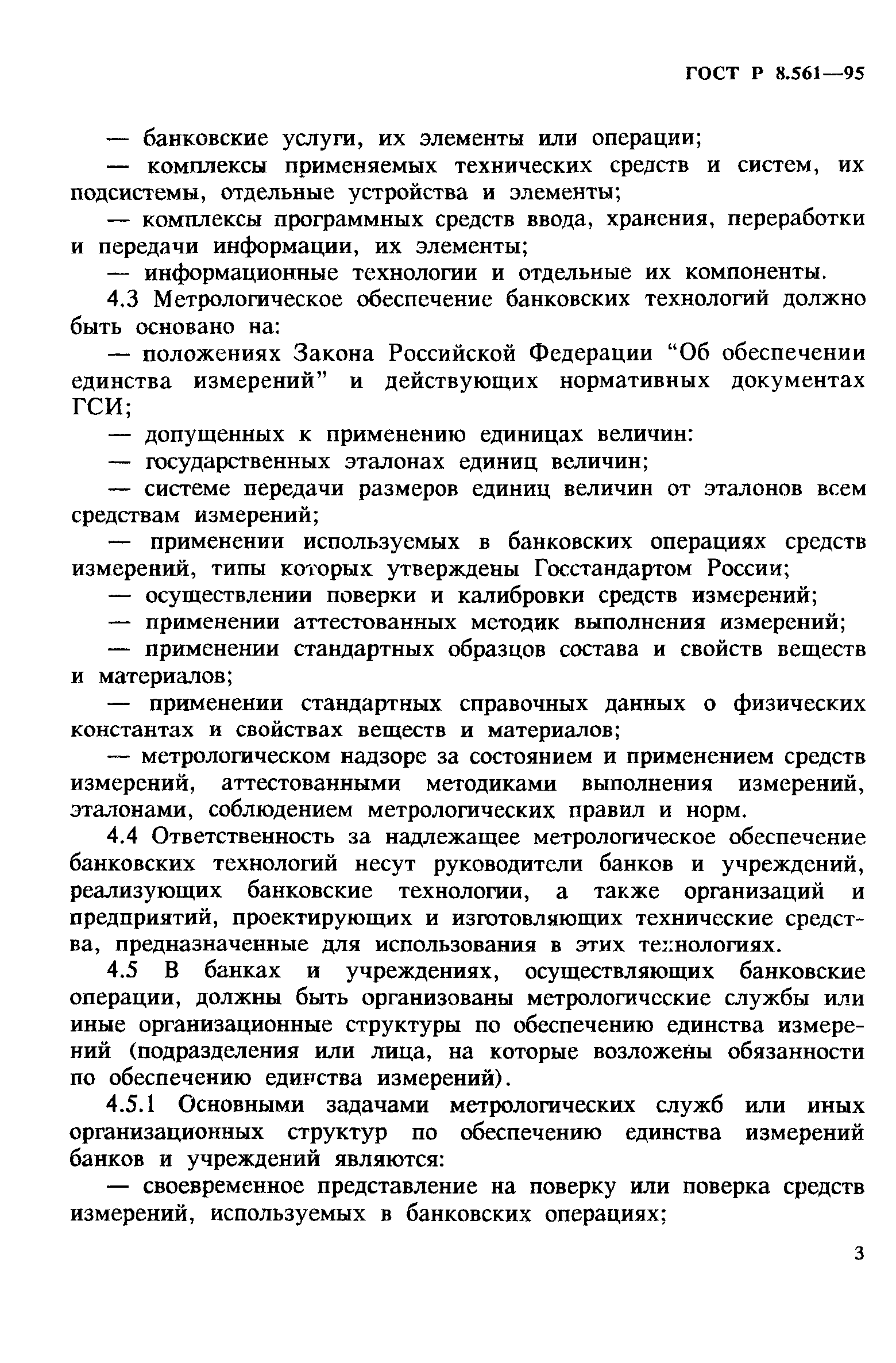 ГОСТ Р 8.561—95

— банковские услуги, их элементы или операции;

— комплексы применяемых технических средств и систем, их подсистемы, отдельные устройства и элементы;

— комплексы программных средств ввода, хранения, переработки и передачи информации, их элементы;

— информационные технологии и отдельные их компоненты.

4.3 Метрологическое обеспечение банковских технологий должно быть основано на:

— положениях Закона Российской Федерации “Об обеспечении единства измерений” и действующих нормативных документах ГСИ;

— допущенных к применению единицах величин:

— государственных эталонах единиц величин;

— системе передачи размеров единиц величин от эталонов всем средствам измерений;

— применении используемых в банковских операциях средств измерений, типы которых утверждены Госстандартом России;

— осуществлении поверки и калибровки средств измерений;

— применении аттестованных методик выполнения измерений;

— применении стандартных образцов состава и свойств веществ и материалов;

— применении стандартных справочных данных о физических константах и свойствах веществ и материалов;

— метрологическом надзоре за состоянием и применением средств измерений, аттестованными методиками выполнения измерений, эталонами, соблюдением метрологических правил и норм.

4.4 Ответственность за надлежащее метрологическое обеспечение банковских технологий несут руководители банков и учреждений, реализующих банковские технологии, а также организаций и предприятий, проектирующих и изготовляющих технические средства, предназначенные для использования в этих технологиях.

4.5 В банках и учреждениях, осуществляющих банковские операции, должны быть организованы метрологические службы или иные организационные структуры по обеспечению единства измерений (подразделения или лица, на которые возложены обязанности по обеспечению единства измерений).

4.5.1 Основными задачами метрологических служб или иных организационных структур по обеспечению единства измерений банков и учреждений являются:

— своевременное представление на поверку или поверка средств измерений, используемых в банковских операциях;

3